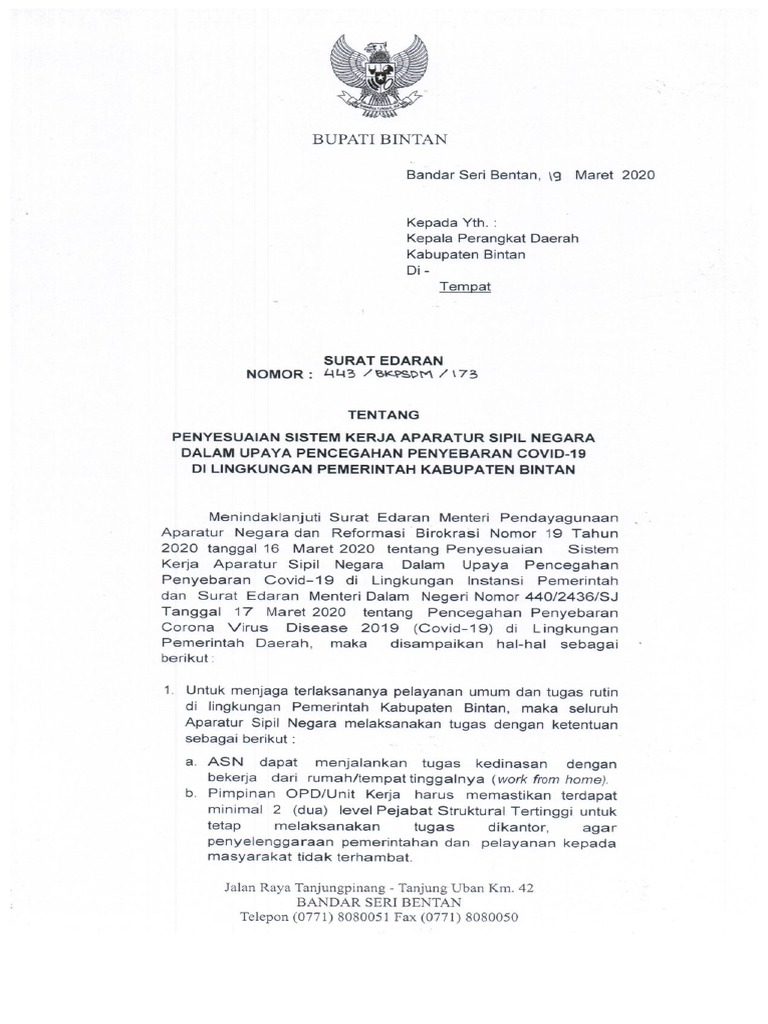 BUPATI BINTAN

Bandar Seri Bentan, 19 Maret 2020

Kepada Yth. :
Kepala Perangkat Daerah
Kabupaten Bintan
Di -
Tempat

SURAT EDARAN
NOMOR : 443 / BKPSDM / 173

TENTANG

PENYESUAIAN SISTEM KERJA APARATUR SIPIL NEGARA DALAM UPAYA PENCEGAHAN PENYEBARAN COVID-19 DI LINGKUNGAN PEMERINTAH KABUPATEN BINTAN

Menindaklanjuti Surat Edaran Menteri Pendayagunaan Aparatur Negara dan Reformasi Birokrasi Nomor 19 Tahun 2020 tanggal 16 Maret 2020 tentang Penyesuaian Sistem Kerja Aparatur Sipil Negara Dalam Upaya Pencegahan Penyebaran Covid-19 di Lingkungan Instansi Pemerintah dan Surat Edaran Menteri Dalam Negeri Nomor 440/2436/SJ Tanggal 17 Maret 2020 tentang Pencegahan Penyebaran Corona Virus Disease 2019 (Covid-19) di Lingkungan Pemerintah Daerah, maka disampaikan hal-hal sebagai berikut :

1. Untuk menjaga terlaksananya pelayanan umum dan tugas rutin di lingkungan Pemerintah Kabupaten Bintan, maka seluruh Aparatur Sipil Negara melaksanakan tugas dengan ketentuan sebagai berikut :

a. ASN dapat menjalankan tugas kedinasan dengan bekerja dari rumah/tempat tinggalnya (work from home).
b. Pimpinan OPD/Unit Kerja harus memastikan terdapat minimal 2 (dua) level Pejabat Struktural Tertinggi untuk tetap melaksanakan tugas dikantor, agar penyelenggaraan pemerintahan dan pelayanan kepada masyarakat tidak terhambat.

Jalan Raya Tanjungpinang - Tanjung Uban Km. 42
BANDAR SERI BENTAN
Telepon (0771) 8080051 Fax (0771) 8080050